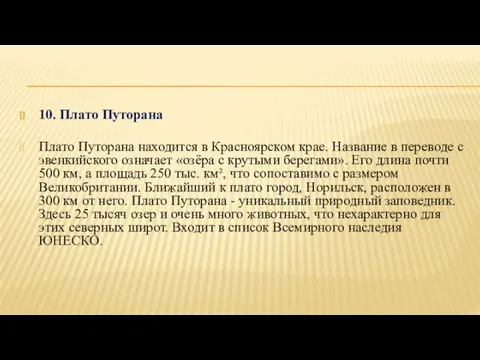 10. Плато Путорана

Плато Путорана находится в Красноярском крае. Название в переводе с эвенкийского означает «озёра с крутыми берегами». Его длина почти 500 км, а площадь 250 тыс. км², что сопоставимо с размером Великобритании. Ближайший к плато город, Норильск, расположен в 300 км от него. Плато Путорана - уникальный природный заповедник. Здесь 25 тысяч озер и очень много животных, что нехарактерно для этих северных широт. Входит в список Всемирного наследия ЮНЕСКО.